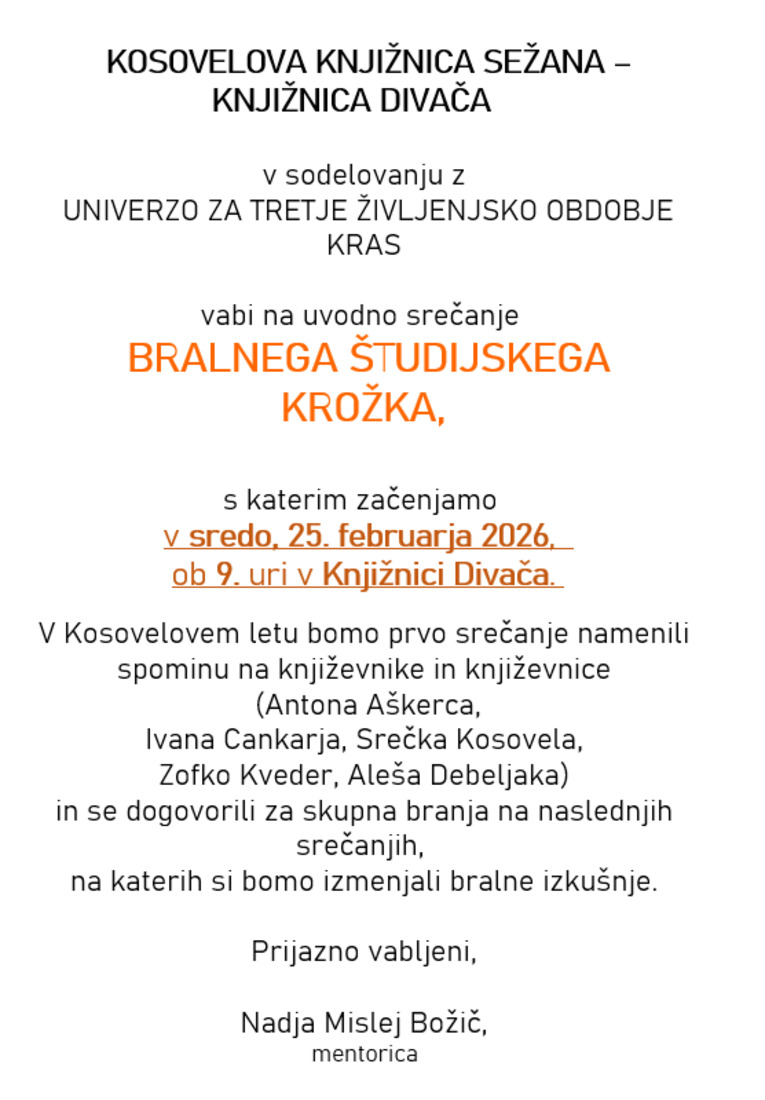 KOSOVELOVA KNJIŽNICA SEŽANA – KNJIŽNICA DIVAČA

v sodelovanju z
UNIVERZO ZA TRETJE ŽIVLJENJSKO OBDOBJE KRAS

vabi na uvodno srečanje
BRALNEGA ŠTUDIJSKEGA KROŽKA,

s katerim začenjamo
v sredo, 25. februarja 2026,
ob 9. uri v Knjižnici Divača.

V Kosovelovem letu bomo prvo srečanje namenili spominu na književnike in književnice (Antona Aškerca, Ivana Cankarja, Srečka Kosovela, Zofko Kveder, Aleša Debeljaka) in se dogovorili za skupna branja na naslednjih srečanjih, na katerih si bomo izmenjali bralne izkušnje.

Prijazno vabljeni,

Nadja Mislej Božič,
mentorica